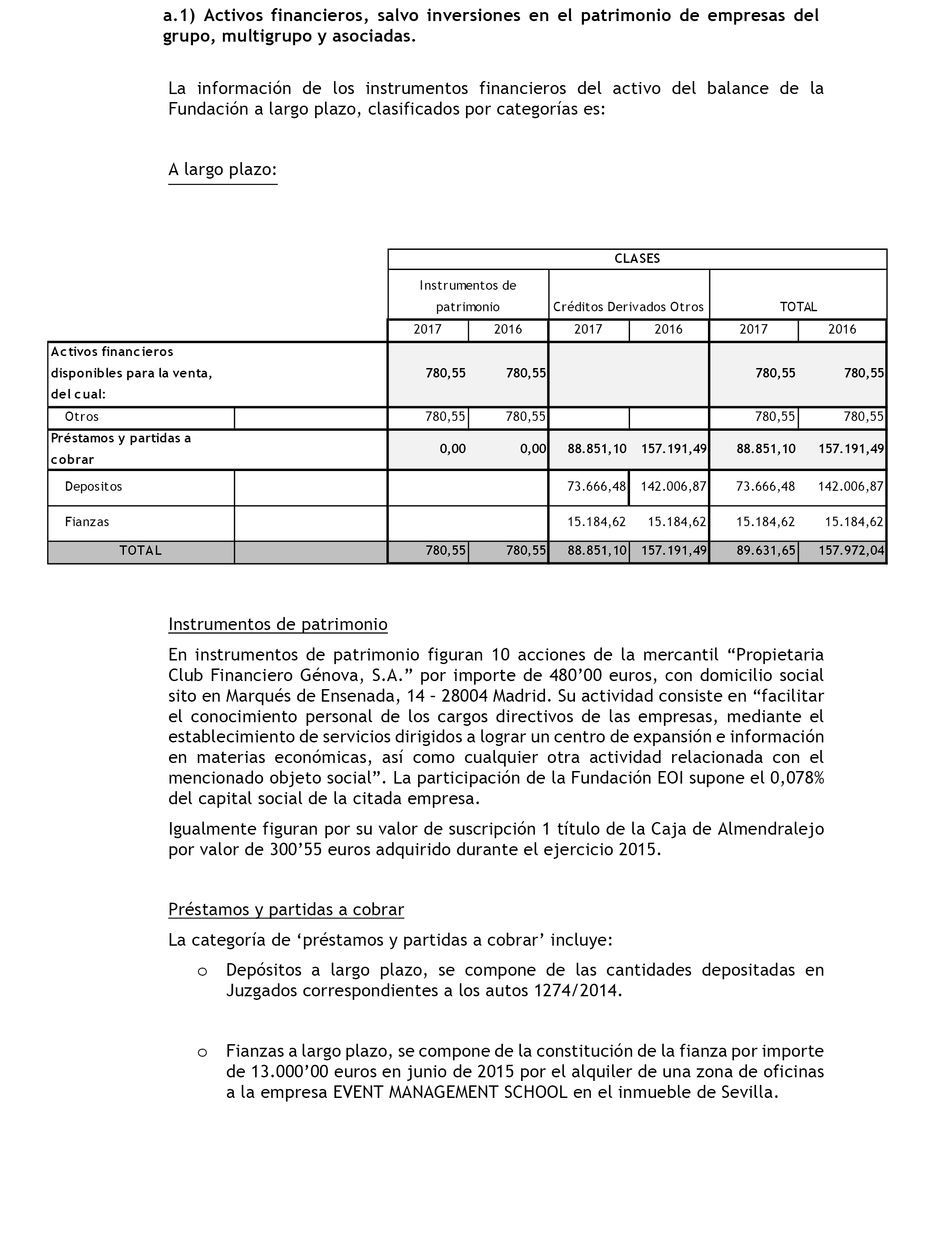 a.1) Activos financieros, salvo inversiones en el patrimonio de empresas del grupo, multigrupo y asociadas.

La información de los instrumentos financieros del activo del balance de la Fundación a largo plazo, clasificados por categorías es:

A largo plazo:

| | CLASES | | | | | |
|---|---|---|---|---|---|---|
| | Instrumentos de patrimonio | | Créditos Derivados Otros | | TOTAL | |
| | 2017 | 2016 | 2017 | 2016 | 2017 | 2016 |
| Activos financieros disponibles para la venta, del cual: | 780,55 | 780,55 | | | 780,55 | 780,55 |
| Otros | 780,55 | 780,55 | | | 780,55 | 780,55 |
| Préstamos y partidas a cobrar | 0,00 | 0,00 | 88.851,10 | 157.191,49 | 88.851,10 | 157.191,49 |
| Depositos | | | 73.666,48 | 142.006,87 | 73.666,48 | 142.006,87 |
| Fianzas | | | 15.184,62 | 15.184,62 | 15.184,62 | 15.184,62 |
| TOTAL | 780,55 | 780,55 | 88.851,10 | 157.191,49 | 89.631,65 | 157.972,04 |

Instrumentos de patrimonio

En instrumentos de patrimonio figuran 10 acciones de la mercantil “Propietaria Club Financiero Génova, S.A.” por importe de 480’00 euros, con domicilio social sito en Marqués de Ensenada, 14 - 28004 Madrid. Su actividad consiste en “facilitar el conocimiento personal de los cargos directivos de las empresas, mediante el establecimiento de servicios dirigidos a lograr un centro de expansión e información en materias económicas, así como cualquier otra actividad relacionada con el mencionado objeto social”. La participación de la Fundación EOI supone el 0,078% del capital social de la citada empresa.

Igualmente figuran por su valor de suscripción 1 título de la Caja de Almendralejo por valor de 300’55 euros adquirido durante el ejercicio 2015.

Préstamos y partidas a cobrar

La categoría de ‘préstamos y partidas a cobrar’ incluye:

o Depósitos a largo plazo, se compone de las cantidades depositadas en Juzgados correspondientes a los autos 1274/2014.

o Fianzas a largo plazo, se compone de la constitución de la fianza por importe de 13.000’00 euros en junio de 2015 por el alquiler de una zona de oficinas a la empresa EVENT MANAGEMENT SCHOOL en el inmueble de Sevilla.